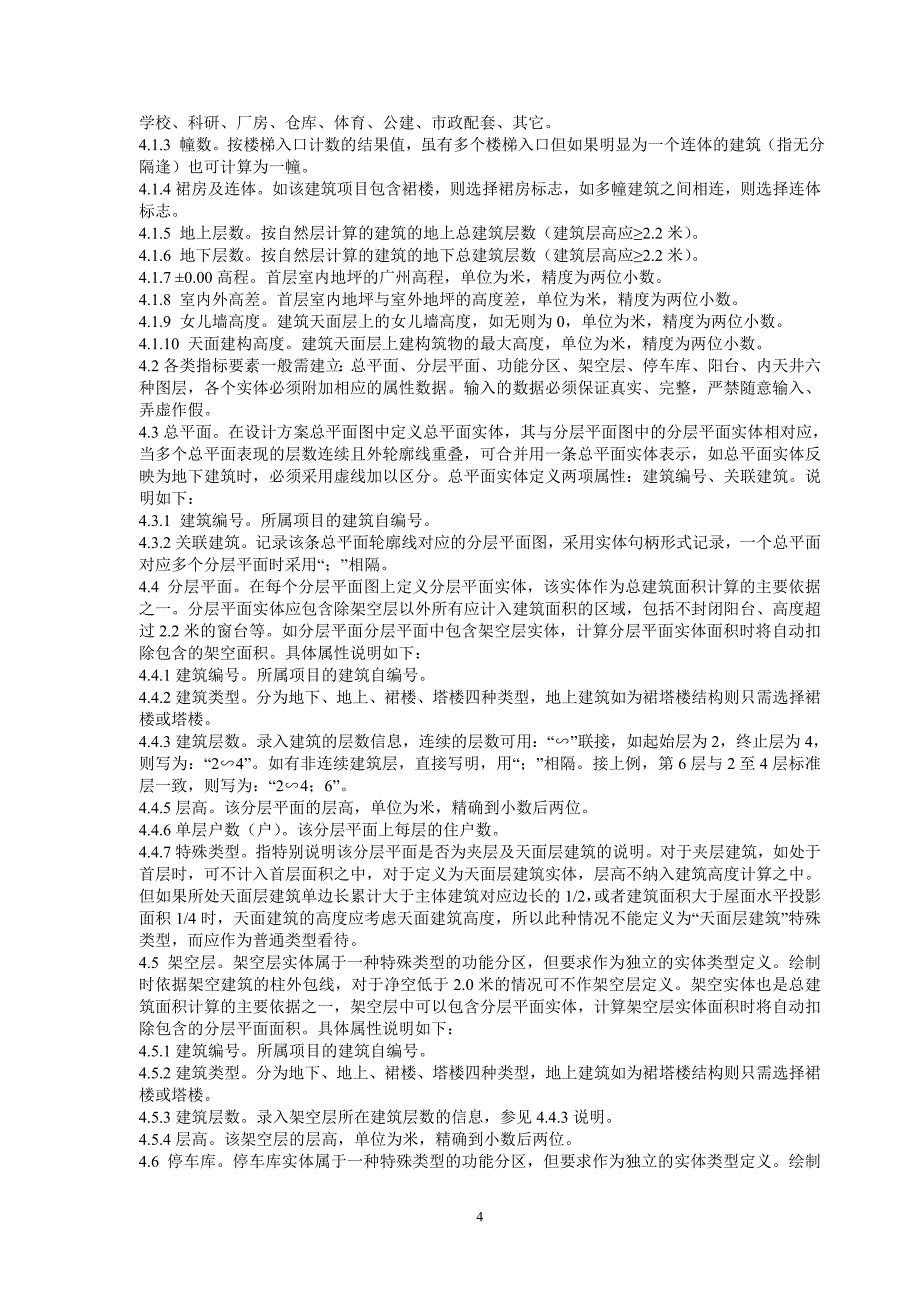 学校、科研、厂房、仓库、体育、公建、市政配套、其它。
4.1.3 幢数。按楼梯入口计数的结果值，虽有多个楼梯入口但如果明显为一个连体的建筑（指无分隔逢）也可计算为一幢。
4.1.4 裙房及连体。如该建筑项目包含裙楼，则选择裙房标志，如多幢建筑之间相连，则选择连体标志。
4.1.5 地上层数。按自然层计算的建筑的地上总建筑层数（建筑层高应≥2.2 米）。
4.1.6 地下层数。按自然层计算的建筑的地下总建筑层数（建筑层高应≥2.2 米）。
4.1.7 ±0.00 高程。首层室内地坪的广州高程，单位为米，精度为两位小数。
4.1.8 室内外高差。首层室内地坪与室外地坪的高度差，单位为米，精度为两位小数。
4.1.9 女儿墙高度。建筑天面层上的女儿墙高度，如无则为 0，单位为米，精度为两位小数。
4.1.10 天面建构高度。建筑天面层上建构筑物的最大高度，单位为米，精度为两位小数。
4.2 各类指标要素一般需建立：总平面、分层平面、功能分区、架空层、停车库、阳台、内天井六种图层，各个实体必须附加相应的属性数据。输入的数据必须保证真实、完整，严禁随意输入、弄虚作假。
4.3 总平面。在设计方案总平面图中定义总平面实体，其与分层平面图中的分层平面实体相对应，当多个总平面表现的层数连续且外轮廓线重叠，可合并用一条总平面实体表示，如总平面实体反映为地下建筑时，必须采用虚线加以区分。总平面实体定义两项属性：建筑编号、关联建筑。说明如下：
4.3.1 建筑编号。所属项目的建筑自编号。
4.3.2 关联建筑。记录该条总平面轮廓线对应的分层平面图，采用实体句柄形式记录，一个总平面对应多个分层平面时采用“；”相隔。
4.4 分层平面。在每个分层平面图上定义分层平面实体，该实体作为总建筑面积计算的主要依据之一。分层平面实体应包含除架空层以外所有应计入建筑面积的区域，包括不封闭阳台、高度超过 2.2 米的窗台等。如分层平面分层平面中包含架空层实体，计算分层平面实体面积时将自动扣除包含的架空面积。具体属性说明如下：
4.4.1 建筑编号。所属项目的建筑自编号。
4.4.2 建筑类型。分为地下、地上、裙楼、塔楼四种类型，地上建筑如为裙塔楼结构则只需选择裙楼或塔楼。
4.4.3 建筑层数。录入建筑的层数信息，连续的层数可用：“∽”联接，如起始层为 2，终止层为 4，则写为：“2∽4”。如有非连续建筑层，直接写明，用“；”相隔。接上例，第 6 层与 2 至 4 层标准层一致，则写为：“2∽4；6”。
4.4.5 层高。该分层平面的层高，单位为米，精确到小数后两位。
4.4.6 单层户数（户）。该分层平面上每层的住户数。
4.4.7 特殊类型。指特别说明该分层平面是否为夹层及天面层建筑的说明。对于夹层建筑，如处于首层时，可不计入首层面积之中，对于定义为天面层建筑实体，层高不纳入建筑高度计算之中。但如果所处天面层建筑单边长累计大于主体建筑对应边长的 1/2，或者建筑面积大于屋面水平投影面积 1/4 时，天面建筑的高度应考虑天面建筑高度，所以此种情况不能定义为“天面层建筑”特殊类型，而应作为普通类型看待。
4.5 架空层。架空层实体属于一种特殊类型的功能分区，但要求作为独立的实体类型定义。绘制时依据架空建筑的柱外包线，对于净空低于 2.0 米的情况可不作架空层定义。架空实体也是总建筑面积计算的主要依据之一，架空层中可以包含分层平面实体，计算架空层实体面积时将自动扣除包含的分层平面面积。具体属性说明如下：
4.5.1 建筑编号。所属项目的建筑自编号。
4.5.2 建筑类型。分为地下、地上、裙楼、塔楼四种类型，地上建筑如为裙塔楼结构则只需选择裙楼或塔楼。
4.5.3 建筑层数。录入架空层所在建筑层数的信息，参见 4.4.3 说明。
4.5.4 层高。该架空层的层高，单位为米，精确到小数后两位。
4.6 停车库。停车库实体属于一种特殊类型的功能分区，但要求作为独立的实体类型定义。绘制

4